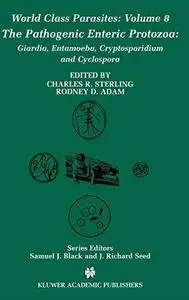 World Class Parasites: Volume 8

The Pathogenic Enteric Protozoa:

Giardia, Entamoeba, Cryptosporidium and Cyclospora

EDITED BY
CHARLES R. STERLING
RODNEY D. ADAM

Series Editors
Samuel J. Black and J. Richard Seed

KLUWER ACADEMIC PUBLISHERS